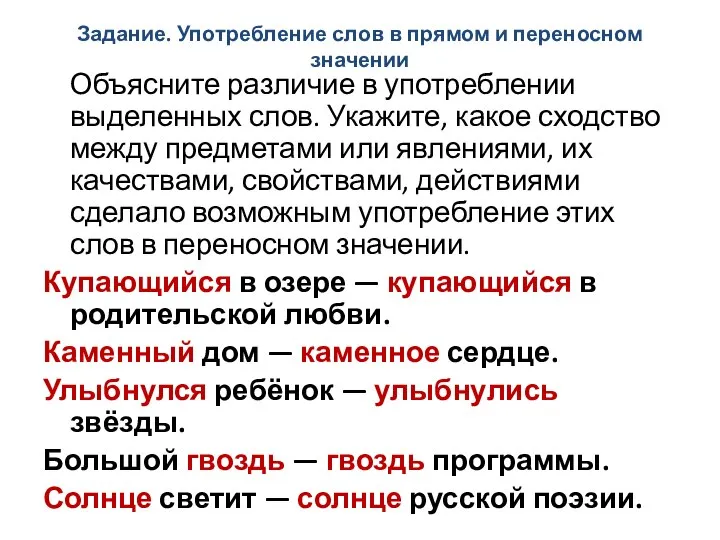 Задание. Употребление слов в прямом и переносном значении

Объясните различие в употреблении выделенных слов. Укажите, какое сходство между предметами или явлениями, их качествами, свойствами, действиями сделало возможным употребление этих слов в переносном значении.

Купающийся в озере — купающийся в родительской любви.

Каменный дом — каменное сердце.

Улыбнулся ребёнок — улыбнулись звёзды.

Большой гвоздь — гвоздь программы.

Солнце светит — солнце русской поэзии.